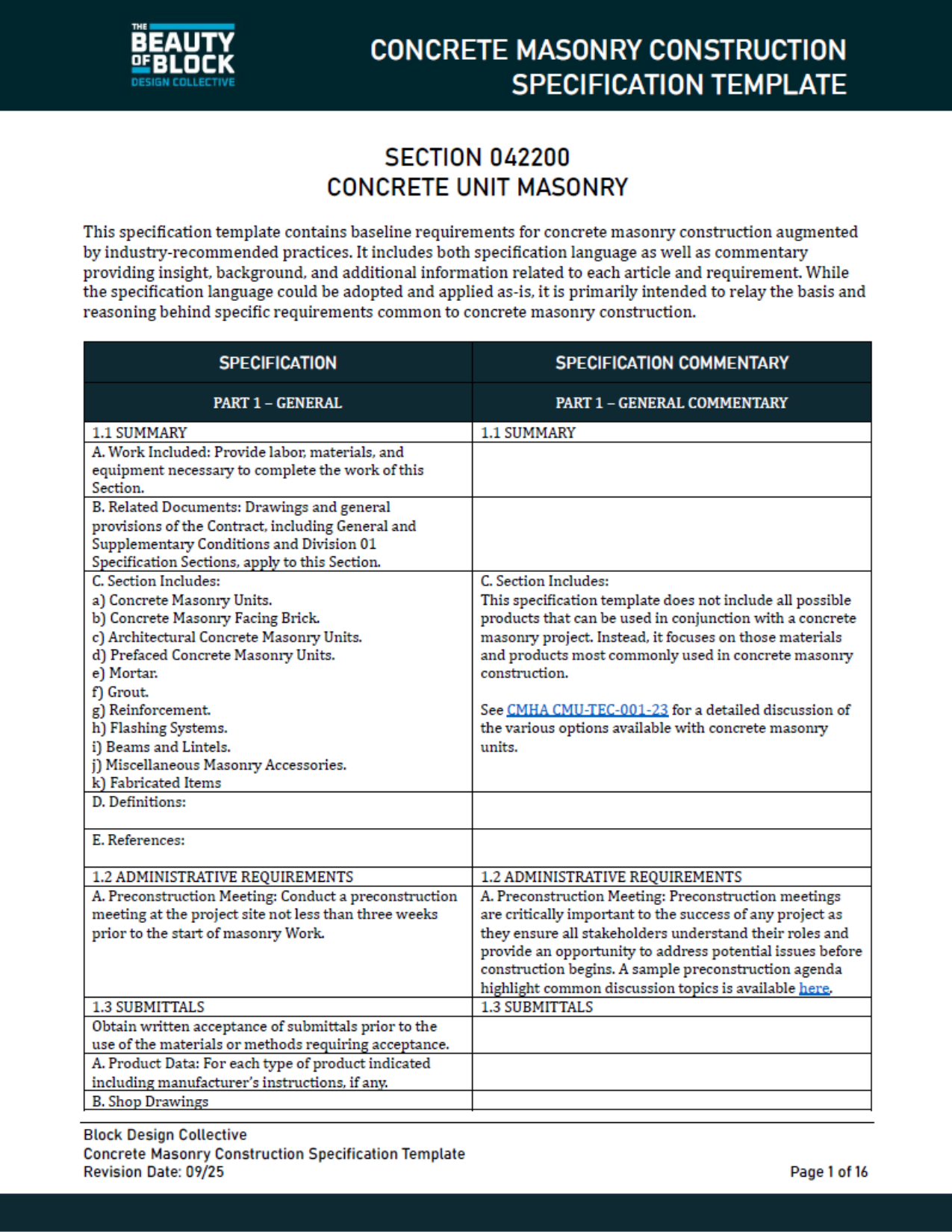 THE BEAUTY OF BLOCK
DESIGN COLLECTIVE

CONCRETE MASONRY CONSTRUCTION SPECIFICATION TEMPLATE

SECTION 042200
CONCRETE UNIT MASONRY

This specification template contains baseline requirements for concrete masonry construction augmented by industry-recommended practices. It includes both specification language as well as commentary providing insight, background, and additional information related to each article and requirement. While the specification language could be adopted and applied as-is, it is primarily intended to relay the basis and reasoning behind specific requirements common to concrete masonry construction.

| SPECIFICATION | SPECIFICATION COMMENTARY |
|---|---|
| PART 1 – GENERAL | PART 1 – GENERAL COMMENTARY |
| 1.1 SUMMARY | 1.1 SUMMARY |
| A. Work Included: Provide labor, materials, and equipment necessary to complete the work of this Section. | |
| B. Related Documents: Drawings and general provisions of the Contract, including General and Supplementary Conditions and Division 01 Specification Sections, apply to this Section. | |
| C. Section Includes: a) Concrete Masonry Units. b) Concrete Masonry Facing Brick. c) Architectural Concrete Masonry Units. d) Prefaced Concrete Masonry Units. e) Mortar. f) Grout. g) Reinforcement. h) Flashing Systems. i) Beams and Lintels. j) Miscellaneous Masonry Accessories. k) Fabricated Items | C. Section Includes: This specification template does not include all possible products that can be used in conjunction with a concrete masonry project. Instead, it focuses on those materials and products most commonly used in concrete masonry construction. See CMHA CMU-TEC-001-23 for a detailed discussion of the various options available with concrete masonry units. |
| D. Definitions: | |
| E. References: | |
| 1.2 ADMINISTRATIVE REQUIREMENTS | 1.2 ADMINISTRATIVE REQUIREMENTS |
| A. Preconstruction Meeting: Conduct a preconstruction meeting at the project site not less than three weeks prior to the start of masonry Work. | A. Preconstruction Meeting: Preconstruction meetings are critically important to the success of any project as they ensure all stakeholders understand their roles and provide an opportunity to address potential issues before construction begins. A sample preconstruction agenda highlight common discussion topics is available here. |
| 1.3 SUBMITTALS | 1.3 SUBMITTALS |
| Obtain written acceptance of submittals prior to the use of the materials or methods requiring acceptance. | |
| A. Product Data: For each type of product indicated including manufacturer's instructions, if any. | |
| B. Shop Drawings | |

Block Design Collective
Concrete Masonry Construction Specification Template
Revision Date: 09/25

Page 1 of 16